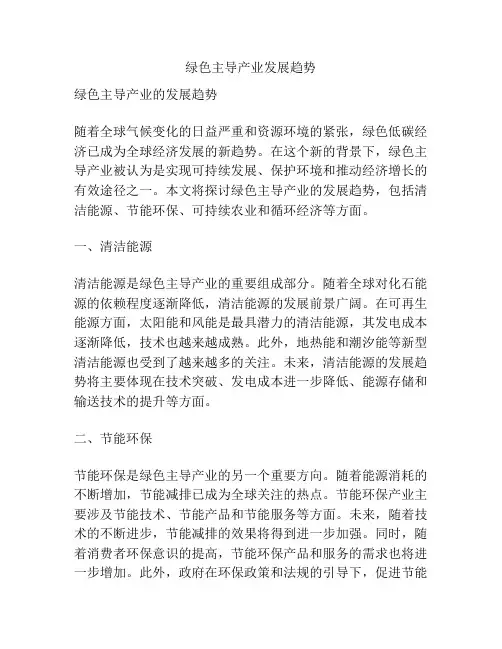 绿色主导产业发展趋势

绿色主导产业的发展趋势

随着全球气候变化的日益严重和资源环境的紧张，绿色低碳经济已成为全球经济发展的新趋势。在这个新的背景下，绿色主导产业被认为是实现可持续发展、保护环境和推动经济增长的有效途径之一。本文将探讨绿色主导产业的发展趋势，包括清洁能源、节能环保、可持续农业和循环经济等方面。

一、清洁能源

清洁能源是绿色主导产业的重要组成部分。随着全球对化石能源的依赖程度逐渐降低，清洁能源的发展前景广阔。在可再生能源方面，太阳能和风能是最具潜力的清洁能源，其发电成本逐渐降低，技术也越来越成熟。此外，地热能和潮汐能等新型清洁能源也受到了越来越多的关注。未来，清洁能源的发展趋势将主要体现在技术突破、发电成本进一步降低、能源存储和输送技术的提升等方面。

二、节能环保

节能环保是绿色主导产业的另一个重要方向。随着能源消耗的不断增加，节能减排已成为全球关注的热点。节能环保产业主要涉及节能技术、节能产品和节能服务等方面。未来，随着技术的不断进步，节能减排的效果将得到进一步加强。同时，随着消费者环保意识的提高，节能环保产品和服务的需求也将进一步增加。此外，政府在环保政策和法规的引导下，促进节能